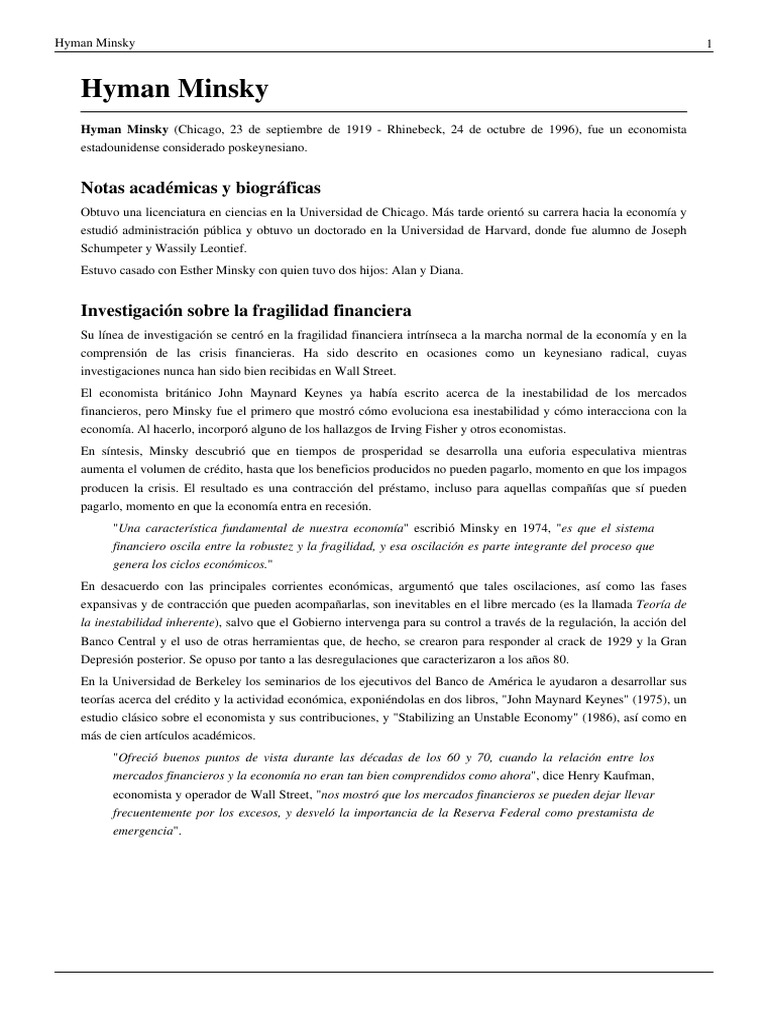 Hyman Minsky 1

Hyman Minsky

Hyman Minsky (Chicago, 23 de septiembre de 1919 - Rhinebeck, 24 de octubre de 1996), fue un economista estadounidense considerado poskeynesiano.

Notas académicas y biográficas

Obtuvo una licenciatura en ciencias en la Universidad de Chicago. Más tarde orientó su carrera hacia la economía y estudió administración pública y obtuvo un doctorado en la Universidad de Harvard, donde fue alumno de Joseph Schumpeter y Wassily Leontief.

Estuvo casado con Esther Minsky con quien tuvo dos hijos: Alan y Diana.

Investigación sobre la fragilidad financiera

Su línea de investigación se centró en la fragilidad financiera intrínseca a la marcha normal de la economía y en la comprensión de las crisis financieras. Ha sido descrito en ocasiones como un keynesiano radical, cuyas investigaciones nunca han sido bien recibidas en Wall Street.

El economista británico John Maynard Keynes ya había escrito acerca de la inestabilidad de los mercados financieros, pero Minsky fue el primero que mostró cómo evoluciona esa inestabilidad y cómo interacciona con la economía. Al hacerlo, incorporó alguno de los hallazgos de Irving Fisher y otros economistas.

En síntesis, Minsky descubrió que en tiempos de prosperidad se desarrolla una euforia especulativa mientras aumenta el volumen de crédito, hasta que los beneficios producidos no pueden pagarlo, momento en que los impagos producen la crisis. El resultado es una contracción del préstamo, incluso para aquellas compañías que sí pueden pagarlo, momento en que la economía entra en recesión.

"Una característica fundamental de nuestra economía" escribió Minsky en 1974, "es que el sistema financiero oscila entre la robustez y la fragilidad, y esa oscilación es parte integrante del proceso que genera los ciclos económicos."

En desacuerdo con las principales corrientes económicas, argumentó que tales oscilaciones, así como las fases expansivas y de contracción que pueden acompañarlas, son inevitables en el libre mercado (es la llamada Teoría de la inestabilidad inherente), salvo que el Gobierno intervenga para su control a través de la regulación, la acción del Banco Central y el uso de otras herramientas que, de hecho, se crearon para responder al crack de 1929 y la Gran Depresión posterior. Se opuso por tanto a las desregulaciones que caracterizaron a los años 80.

En la Universidad de Berkeley los seminarios de los ejecutivos del Banco de América le ayudaron a desarrollar sus teorías acerca del crédito y la actividad económica, exponiéndolas en dos libros, "John Maynard Keynes" (1975), un estudio clásico sobre el economista y sus contribuciones, y "Stabilizing an Unstable Economy" (1986), así como en más de cien artículos académicos.

"Ofreció buenos puntos de vista durante las décadas de los 60 y 70, cuando la relación entre los mercados financieros y la economía no eran tan bien comprendidos como ahora", dice Henry Kaufman, economista y operador de Wall Street, "nos mostró que los mercados financieros se pueden dejar llevar frecuentemente por los excesos, y desveló la importancia de la Reserva Federal como prestamista de emergencia".